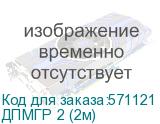 изображение временно отсутствует

Код для заказа:571121
ДПМГР 2 (2м)